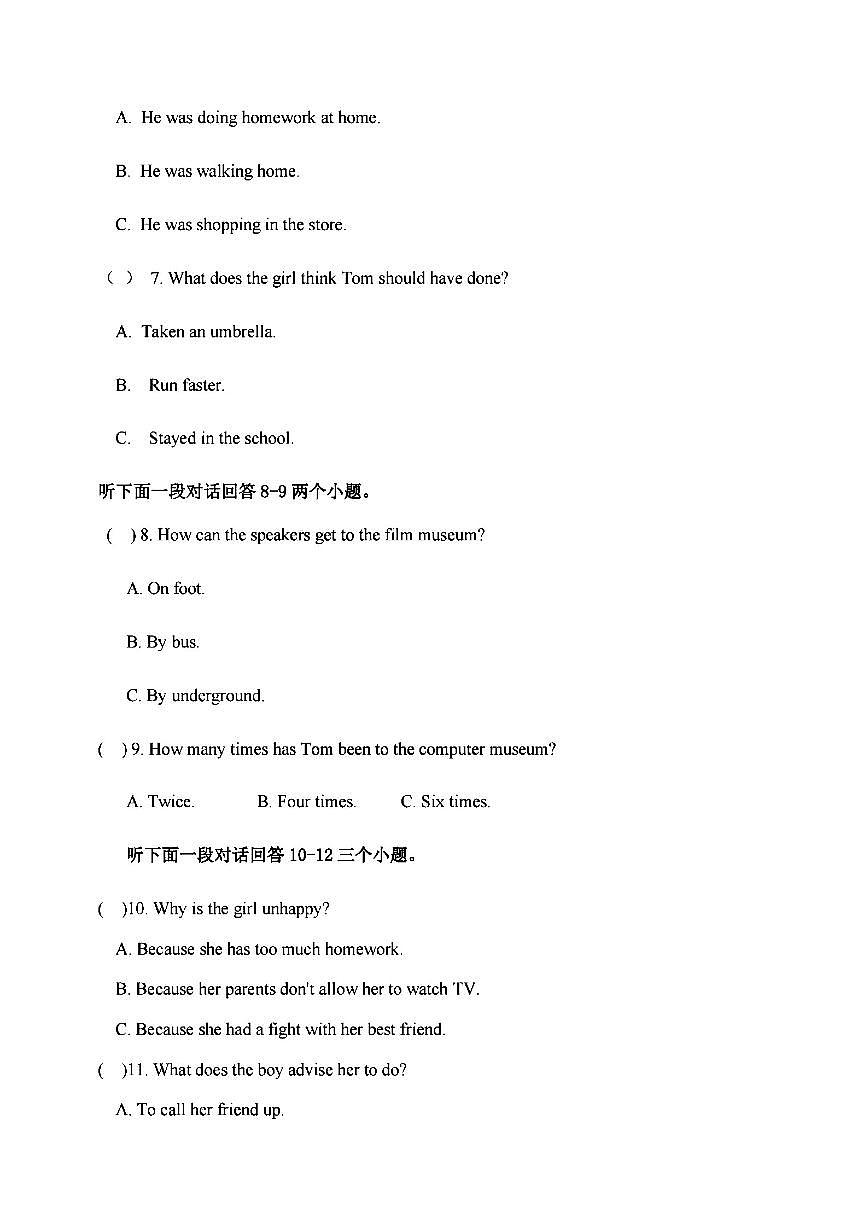 A. He was doing homework at home.

B. He was walking home.

C. He was shopping in the store.

（ ） 7. What does the girl think Tom should have done?

A. Taken an umbrella.

B. Run faster.

C. Stayed in the school.

听下面一段对话回答 8-9 两个小题。

( ) 8. How can the speakers get to the film museum?

A. On foot.

B. By bus.

C. By underground.

( ) 9. How many times has Tom been to the computer museum?

A. Twice. B. Four times. C. Six times.

听下面一段对话回答 10-12 三个小题。

( )10. Why is the girl unhappy?

A. Because she has too much homework.

B. Because her parents don't allow her to watch TV.

C. Because she had a fight with her best friend.

( )11. What does the boy advise her to do?

A. To call her friend up.